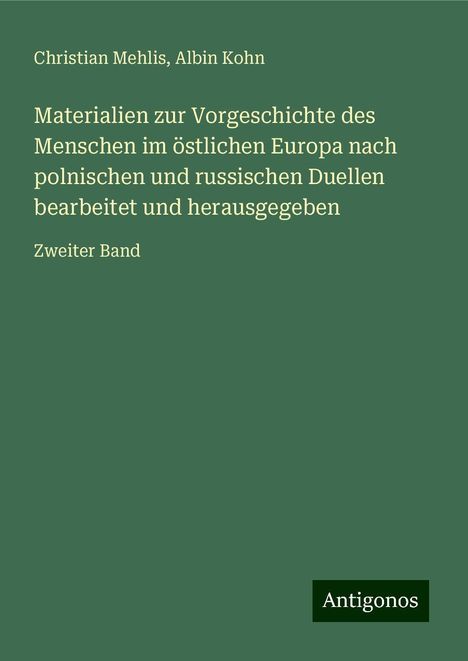 Christian Mehlis, Albin Kohn

Materialien zur Vorgeschichte des Menschen im östlichen Europa nach polnischen und russischen Duellen bearbeitet und herausgegeben

Zweiter Band

Antigonos